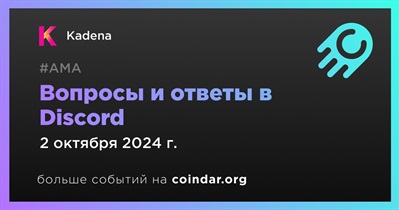 Kadena

#AMA

Вопросы и ответы в Discord

2 октября 2024 г.

больше событий на coindar.org